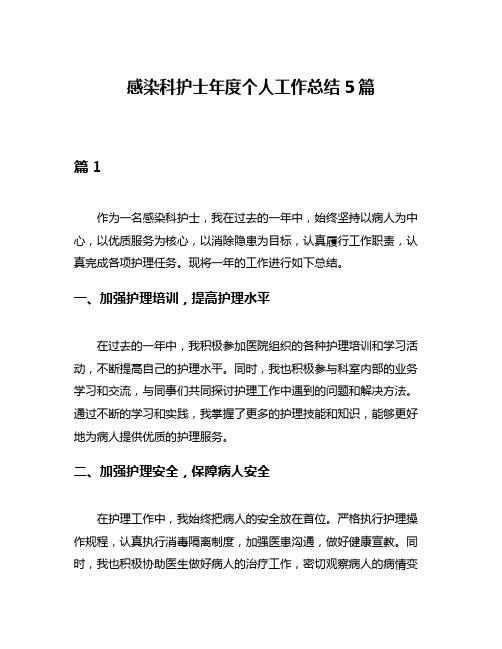 感染科护士年度个人工作总结 5 篇

篇 1

作为一名感染科护士，我在过去的一年中，始终坚持以病人为中心，以优质服务为核心，以消除隐患为目标，认真履行工作职责，认真完成各项护理任务。现将一年的工作进行如下总结。

一、加强护理培训，提高护理水平

在过去的一年中，我积极参加医院组织的各种护理培训和学习活动，不断提高自己的护理水平。同时，我也积极参与科室内部的业务学习和交流，与同事们共同探讨护理工作中遇到的问题和解决方法。通过不断的学习和实践，我掌握了更多的护理技能和知识，能够更好地为病人提供优质的护理服务。

二、加强护理安全，保障病人安全

在护理工作中，我始终把病人的安全放在首位。严格执行护理操作规程，认真执行消毒隔离制度，加强医患沟通，做好健康宣教。同时，我也积极协助医生做好病人的治疗工作，密切观察病人的病情变